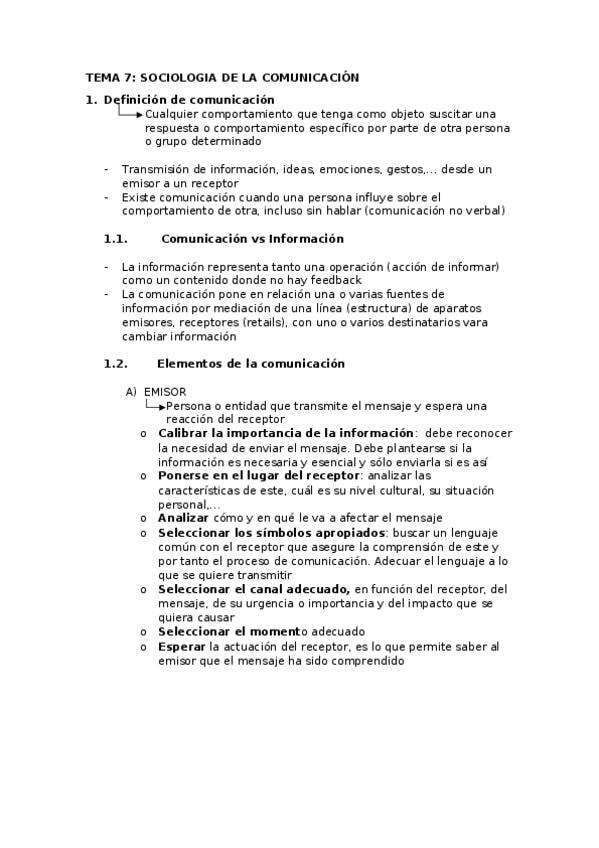 TEMA 7: SOCIOLOGIA DE LA COMUNICACIÓN

1. Definición de comunicación

Cualquier comportamiento que tenga como objeto suscitar una respuesta o comportamiento específico por parte de otra persona o grupo determinado

- Transmisión de información, ideas, emociones, gestos,... desde un emisor a un receptor
- Existe comunicación cuando una persona influye sobre el comportamiento de otra, incluso sin hablar (comunicación no verbal)

1.1. Comunicación vs Información

- La información representa tanto una operación (acción de informar) como un contenido donde no hay feedback
- La comunicación pone en relación una o varias fuentes de información por mediación de una línea (estructura) de aparatos emisores, receptores (retails), con uno o varios destinatarios vara cambiar información

1.2. Elementos de la comunicación

A) EMISOR

Persona o entidad que transmite el mensaje y espera una reacción del receptor

o Calibrar la importancia de la información: debe reconocer la necesidad de enviar el mensaje. Debe plantearse si la información es necesaria y esencial y sólo enviarla si es así
o Ponerse en el lugar del receptor: analizar las características de este, cuál es su nivel cultural, su situación personal,...
o Analizar cómo y en qué le va a afectar el mensaje
o Seleccionar los símbolos apropiados: buscar un lenguaje común con el receptor que asegure la comprensión de este y por tanto el proceso de comunicación. Adecuar el lenguaje a lo que se quiere transmitir
o Seleccionar el canal adecuado, en función del receptor, del mensaje, de su urgencia o importancia y del impacto que se quiera causar
o Seleccionar el momento adecuado
o Esperar la actuación del receptor, es lo que permite saber al emisor que el mensaje ha sido comprendido